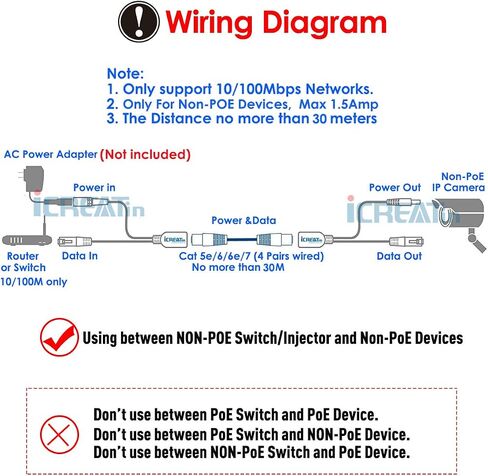 Wiring Diagram

Note:
1. Only support 10/100Mbps Networks.
2. Only For Non-POE Devices, Max 1.5Amp
3. The Distance no more than 30 meters

AC Power Adapter (Not included)

Power in

iCREATin

Router or Switch 10/100M only

Data In

iCREATin

Power &Data

Cat 5e/6/6e/7 (4 Pairs wired)
No more than 30M

iCREATin

Power Out

iCREATin

Non-PoE IP Camera

Data Out

Using between NON-POE Switch/Injector and Non-PoE Devices

Don't use between PoE Switch and PoE Device.
Don't use between PoE Switch and NON-PoE Device.
Don't use between NON-PoE Switch and PoE Device.